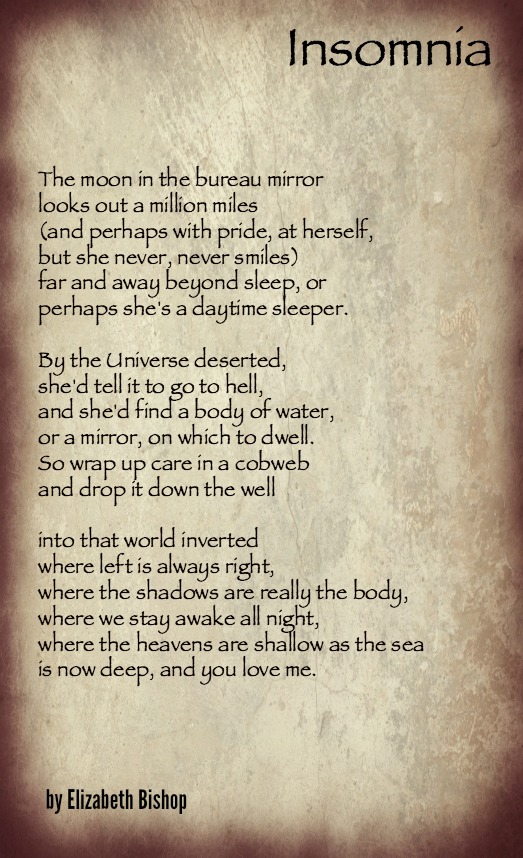 Insomnia

The moon in the bureau mirror
looks out a million miles
(and perhaps with pride, at herself,
but she never, never smiles)
far and away beyond sleep, or
perhaps she's a daytime sleeper.

By the Universe deserted,
she'd tell it to go to hell,
and she'd find a body of water,
or a mirror, on which to dwell.
So wrap up care in a cobweb
and drop it down the well

into that world inverted
where left is always right,
where the shadows are really the body,
where we stay awake all night,
where the heavens are shallow as the sea
is now deep, and you love me.

by Elizabeth Bishop